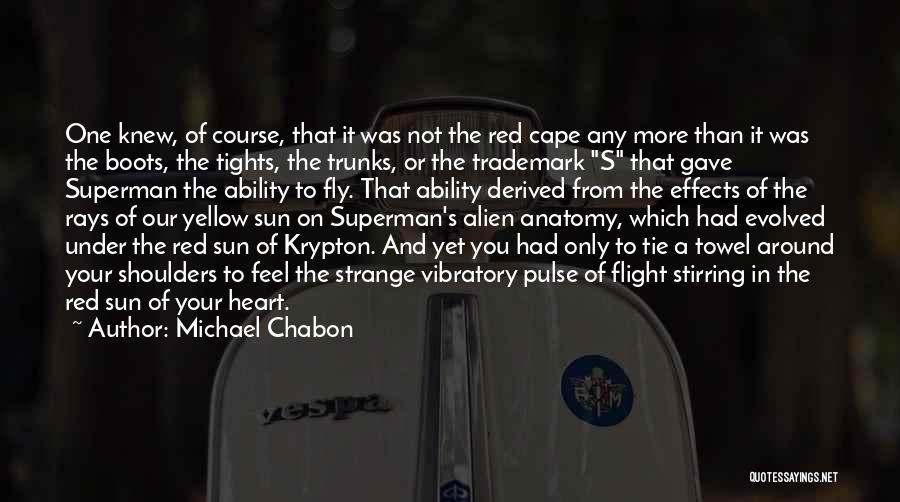 One knew, of course, that it was not the red cape any more than it was the boots, the tights, the trunks, or the trademark "S" that gave Superman the ability to fly. That ability derived from the effects of the rays of our yellow sun on Superman's alien anatomy, which had evolved under the red sun of Krypton. And yet you had only to tie a towel around your shoulders to feel the strange vibratory pulse of flight stirring in the red sun of your heart.

~ Author: Michael Chabon

vespa

QUOTESSAYINGS.NET